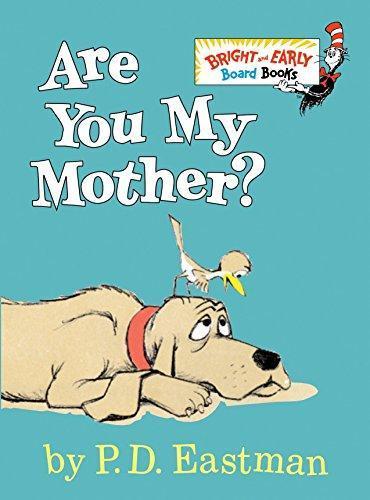 Are You My Mother?

BRIGHT and EARLY Board Books

by P. D. Eastman